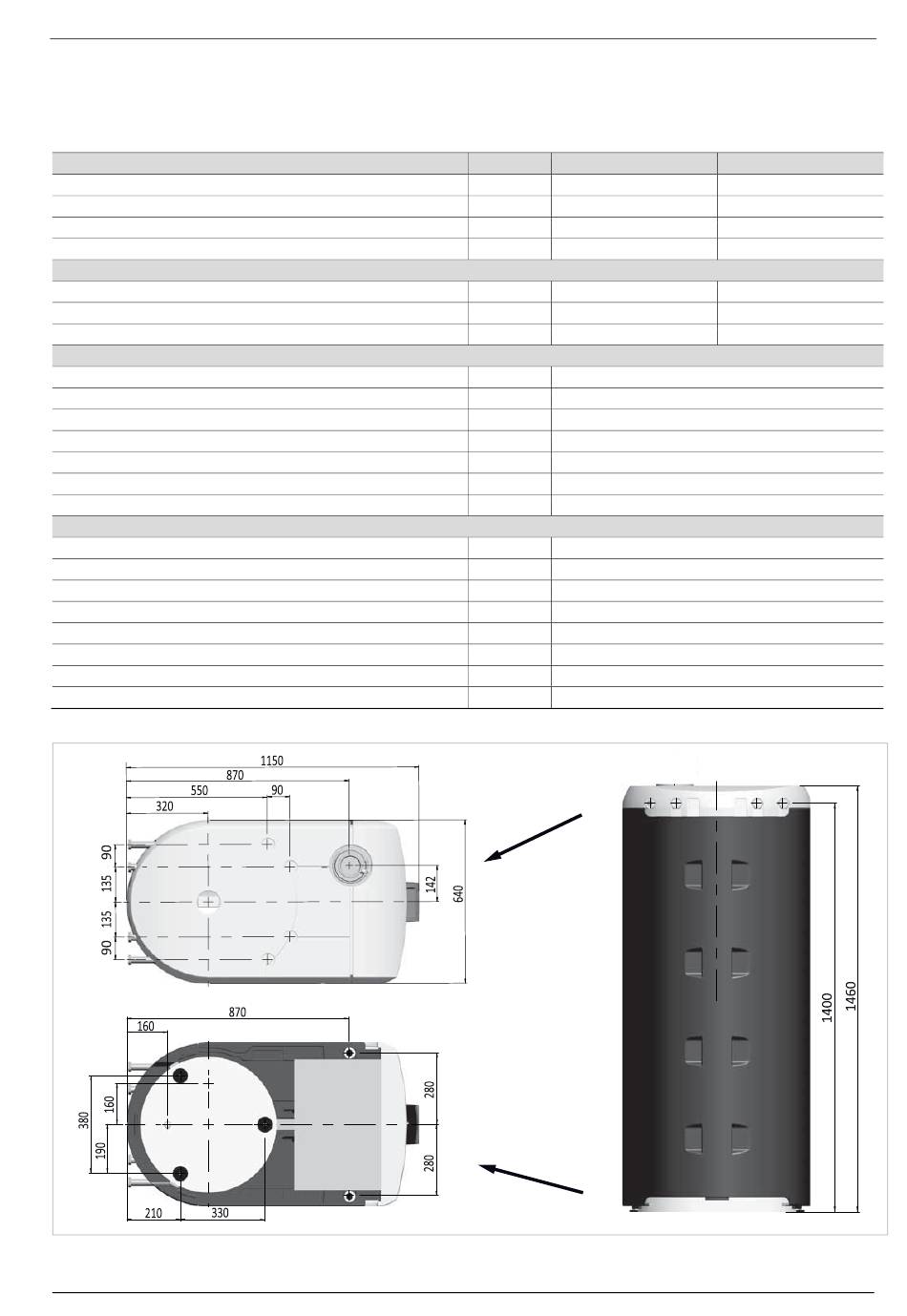 1150
870
550
90
320
90
135
135
90
142
640

870
160
380
160
190
210
330
280
280

1400
1460